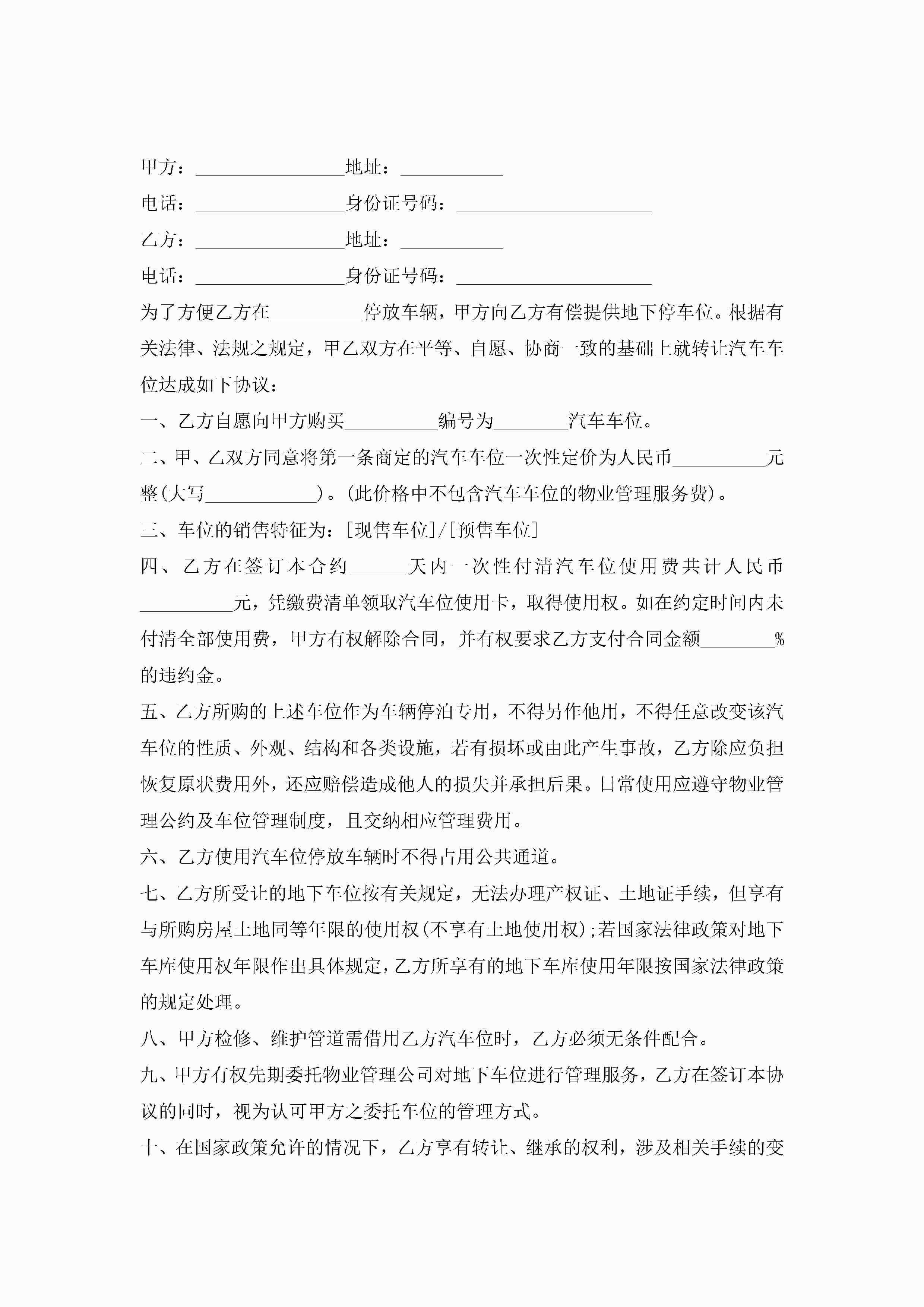 甲方：________________地址：___________

电话：________________身份证号码：_____________________

乙方：________________地址：___________

电话：________________身份证号码：_____________________

为了方便乙方在__________停放车辆，甲方向乙方有偿提供地下停车位。根据有关法律、法规之规定，甲乙双方在平等、自愿、协商一致的基础上就转让汽车车位达成如下协议：

一、乙方自愿向甲方购买__________编号为________汽车车位。

二、甲、乙双方同意将第一条商定的汽车车位一次性定价为人民币__________元整(大写____________)。(此价格中不包含汽车车位的物业管理服务费)。

三、车位的销售特征为：[现售车位]/[预售车位]

四、乙方在签订本合约______天内一次性付清汽车位使用费共计人民币__________元，凭缴费清单领取汽车位使用卡，取得使用权。如在约定时间内未付清全部使用费，甲方有权解除合同，并有权要求乙方支付合同金额________%的违约金。

五、乙方所购的上述车位作为车辆停泊专用，不得另作他用，不得任意改变该汽车位的性质、外观、结构和各类设施，若有损坏或由此产生事故，乙方除应负担恢复原状费用外，还应赔偿造成他人的损失并承担后果。日常使用应遵守物业管理公约及车位管理制度，且交纳相应管理费用。

六、乙方使用汽车位停放车辆时不得占用公共通道。

七、乙方所受让的地下车位按有关规定，无法办理产权证、土地证手续，但享有与所购房屋土地同等年限的使用权(不享有土地使用权);若国家法律政策对地下车库使用权年限作出具体规定，乙方所享有的地下车库使用年限按国家法律政策的规定处理。

八、甲方检修、维护管道需借用乙方汽车位时，乙方必须无条件配合。

九、甲方有权先期委托物业管理公司对地下车位进行管理服务，乙方在签订本协议的同时，视为认可甲方之委托车位的管理方式。

十、在国家政策允许的情况下，乙方享有转让、继承的权利，涉及相关手续的变